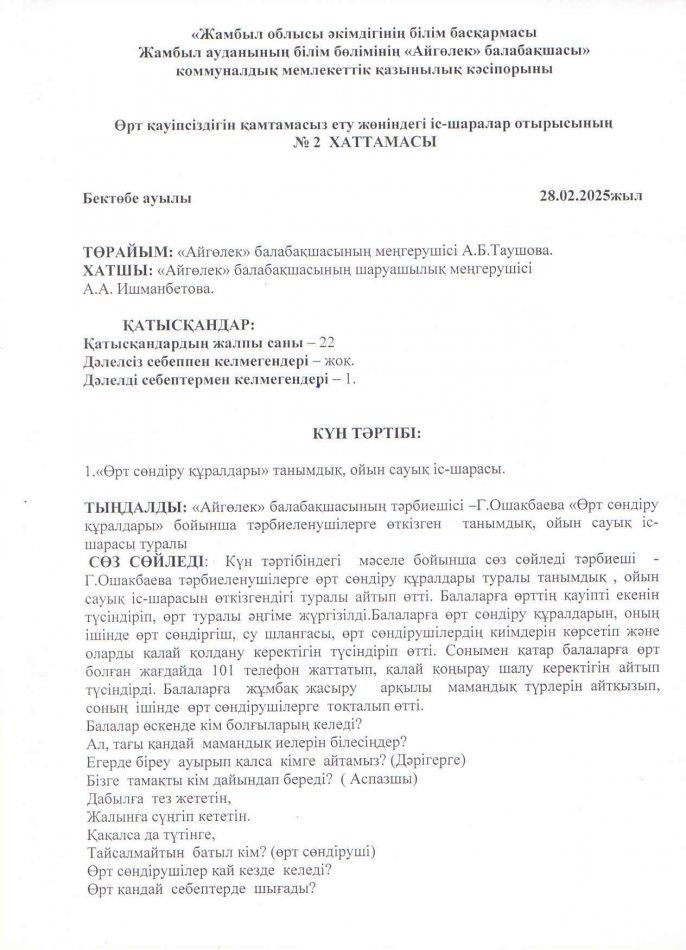 «Жамбыл облысы әкімдігінің білім басқармасы
Жамбыл ауданының білім бөлімінің «Айгөлек» балабақшасы»
коммуналдық мемлекеттік қазынылық кәсіпорыны

Өрт қауіпсіздігін қамтамасыз ету жөніндегі іс-шаралар отырысының
№ 2 ХАТТАМАСЫ

Бектөбе ауылы 28.02.2025жыл

ТӨРАЙЫМ: «Айгөлек» балабақшасының меңгерушісі А.Б.Таушова.
ХАТШЫ: «Айгөлек» балабақшасының шаруашылық меңгерушісі А.А. Ишманбетова.

ҚАТЫСҚАНДАР:
Қатысқандардың жалпы саны – 22
Дәлелсіз себеппен келмегендері – жоқ.
Дәлелді себептермен келмегендері – 1.

КҮН ТӘРТІБІ:

1.«Өрт сөндіру құралдары» танымдық, ойын сауық іс-шарасы.

ТЫҢДАЛДЫ: «Айгөлек» балабақшасының тәрбиешісі –Г.Ошакбаева «Өрт сөндіру құралдары» бойынша тәрбиеленушілерге өткізген танымдық, ойын сауық іс-шарасы туралы

СӨЗ СӨЙЛЕДІ: Күн тәртібіндегі мәселе бойынша сөз сөйледі тәрбиеші - Г.Ошакбаева тәрбиеленушілерге өрт сөндіру құралдары туралы танымдық , ойын сауық іс-шарасын өткізгендігі туралы айтып өтті. Балаларға өрттің қауіпті екенін түсіндіріп, өрт туралы әңгіме жүргізілді.Балаларға өрт сөндіру құралдарын, оның ішінде өрт сөндіргіш, су шлангасы, өрт сөндірушілердің киімдерін көрсетіп және оларды қалай қолдану керектігін түсіндіріп өтті. Сонымен қатар балаларға өрт болған жағдайда 101 телефон жаттатып, қалай қоңырау шалу керектігін айтып түсіндірді. Балаларға жұмбақ жасыру арқылы мамандық түрлерін айтқызып, соның ішінде өрт сөндірушілерге тоқталып өтті.
Балалар өскенде кім болғыларың келеді?
Ал, тағы қандай мамандық иелерін білесіңдер?
Егерде біреу ауырып қалса кімге айтамыз? (Дәрігерге)
Бізге тамақты кім дайындап береді? ( Аспазшы)
Дабылға тез жететін,
Жалынға сүңгіп кететін.
Қақалса да түтінге,
Тайсалмайтын батыл кім? (өрт сөндіруші)
Өрт сөндірушілер қай кезде келеді?
Өрт қандай себептерде шығады?